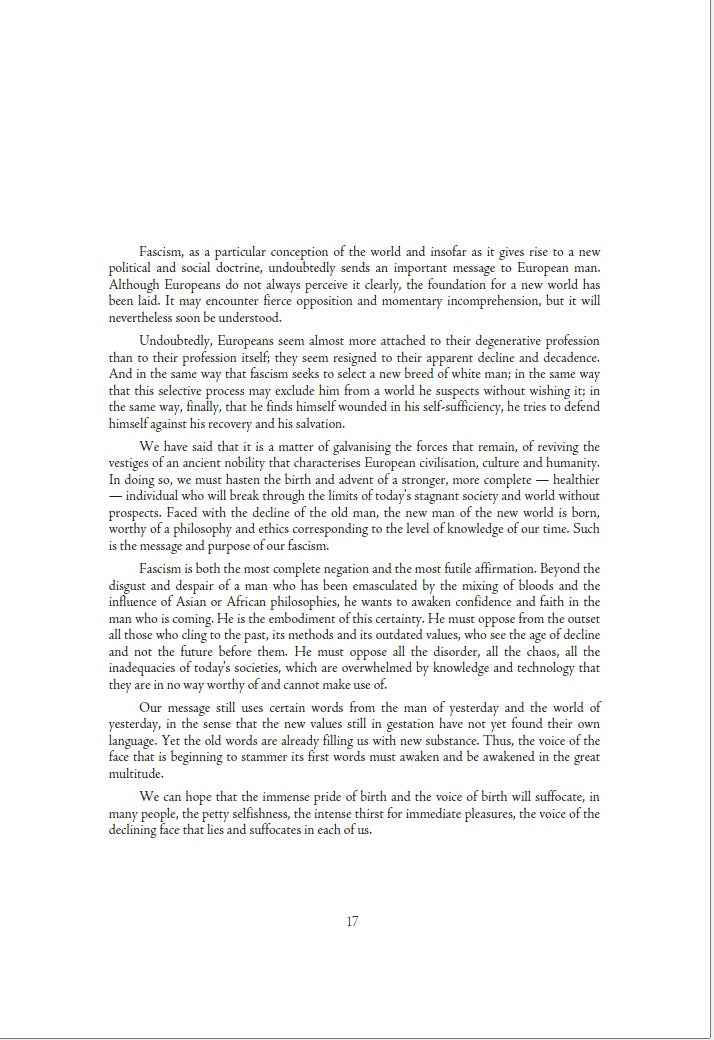 Fascism, as a particular conception of the world and insofar as it gives rise to a new political and social doctrine, undoubtedly sends an important message to European man. Although Europeans do not always perceive it clearly, the foundation for a new world has been laid. It may encounter fierce opposition and momentary incomprehension, but it will nevertheless soon be understood.

Undoubtedly, Europeans seem almost more attached to their degenerative profession than to their profession itself; they seem resigned to their apparent decline and decadence. And in the same way that fascism seeks to select a new breed of white man; in the same way that this selective process may exclude him from a world he suspects without wishing it; in the same way, finally, that he finds himself wounded in his self-sufficiency, he tries to defend himself against his recovery and his salvation.

We have said that it is a matter of galvanising the forces that remain, of reviving the vestiges of an ancient nobility that characterises European civilisation, culture and humanity. In doing so, we must hasten the birth and advent of a stronger, more complete — healthier — individual who will break through the limits of today's stagnant society and world without prospects. Faced with the decline of the old man, the new man of the new world is born, worthy of a philosophy and ethics corresponding to the level of knowledge of our time. Such is the message and purpose of our fascism.

Fascism is both the most complete negation and the most futile affirmation. Beyond the disgust and despair of a man who has been emasculated by the mixing of bloods and the influence of Asian or African philosophies, he wants to awaken confidence and faith in the man who is coming. He is the embodiment of this certainty. He must oppose from the outset all those who cling to the past, its methods and its outdated values, who see the age of decline and not the future before them. He must oppose all the disorder, all the chaos, all the inadequacies of today's societies, which are overwhelmed by knowledge and technology that they are in no way worthy of and cannot make use of.

Our message still uses certain words from the man of yesterday and the world of yesterday, in the sense that the new values still in gestation have not yet found their own language. Yet the old words are already filling us with new substance. Thus, the voice of the face that is beginning to stammer its first words must awaken and be awakened in the great multitude.

We can hope that the immense pride of birth and the voice of birth will suffocate, in many people, the petty selfishness, the intense thirst for immediate pleasures, the voice of the declining face that lies and suffocates in each of us.

17